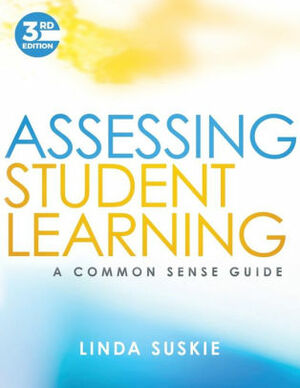 3RD EDITION

ASSESSING STUDENT LEARNING

A COMMON SENSE GUIDE

LINDA SUSKIE